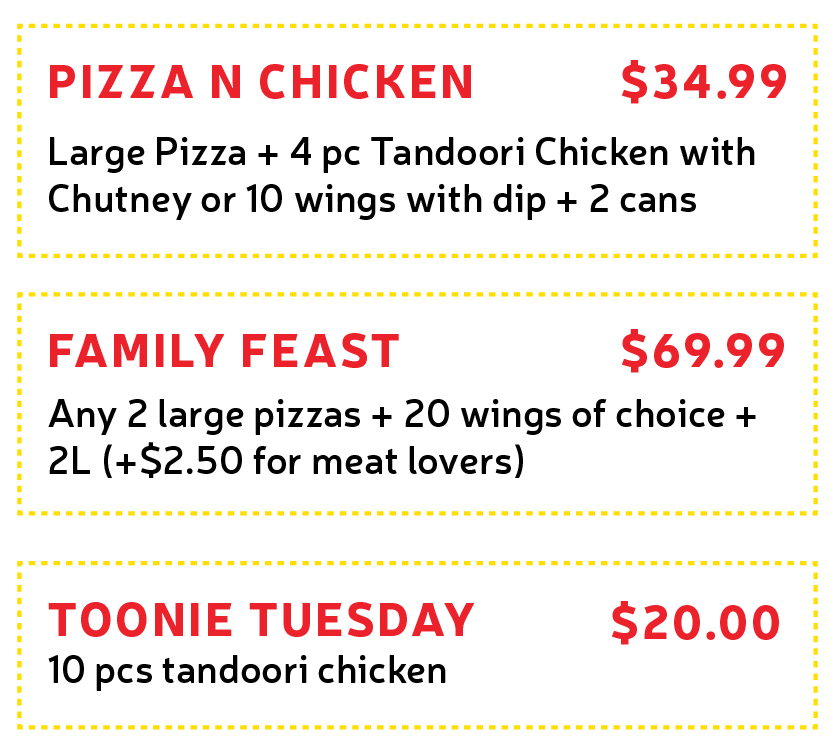 PIZZA N CHICKEN $34.99

Large Pizza + 4 pc Tandoori Chicken with Chutney or 10 wings with dip + 2 cans

FAMILY FEAST $69.99

Any 2 large pizzas + 20 wings of choice + 2L (+$2.50 for meat lovers)

TOONIE TUESDAY $20.00

10 pcs tandoori chicken